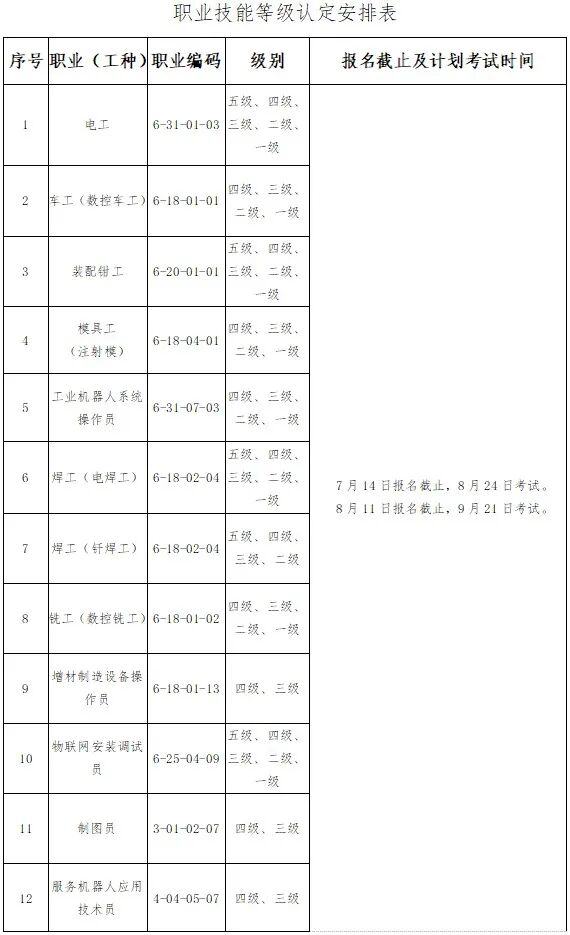 职业技能等级认定安排表

| 序号 | 职业（工种） | 职业编码 | 级别 | 报名截止及计划考试时间 |
|---|---|---|---|---|
| 1 | 电工 | 6-31-01-03 | 五级、四级、三级、二级、一级 | 7月14日报名截止，8月24日考试。8月11日报名截止，9月21日考试。 |
| 2 | 车工（数控车工） | 6-18-01-01 | 四级、三级、二级、一级 | |
| 3 | 装配钳工 | 6-20-01-01 | 五级、四级、三级、二级、一级 | |
| 4 | 模具工（注射模） | 6-18-04-01 | 四级、三级、二级、一级 | |
| 5 | 工业机器人系统操作员 | 6-31-07-03 | 四级、三级、二级、一级 | |
| 6 | 焊工（电焊工） | 6-18-02-04 | 五级、四级、三级、二级、一级 | |
| 7 | 焊工（钎焊工） | 6-18-02-04 | 五级、四级、三级、二级 | |
| 8 | 铣工（数控铣工） | 6-18-01-02 | 四级、三级、二级、一级 | |
| 9 | 增材制造设备操作员 | 6-18-01-13 | 四级、三级 | |
| 10 | 物联网安装调试员 | 6-25-04-09 | 五级、四级、三级、二级、一级 | |
| 11 | 制图员 | 3-01-02-07 | 四级、三级 | |
| 12 | 服务机器人应用技术员 | 4-04-05-07 | 四级、三级 | |